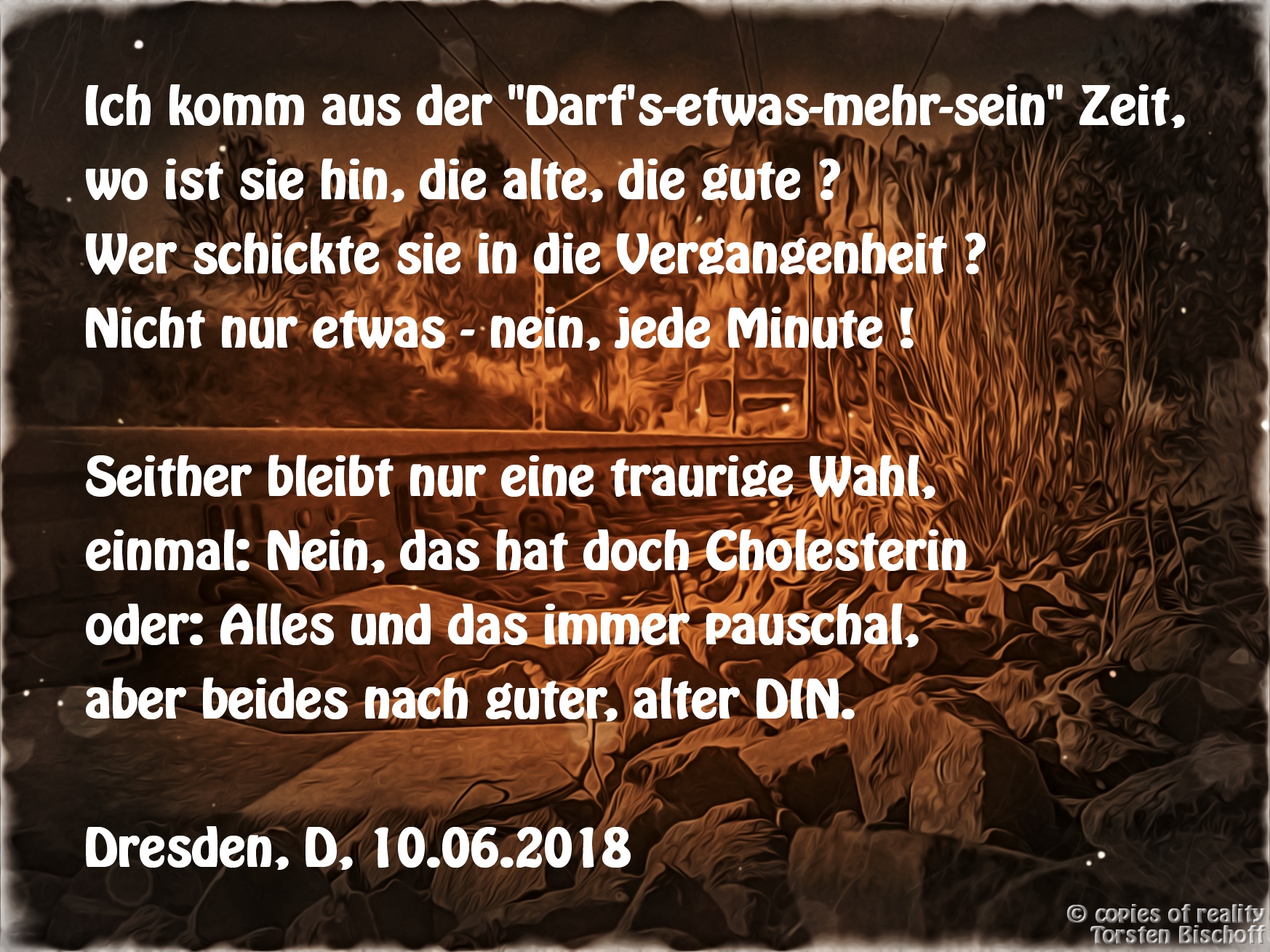 Ich komm aus der "Darf's-etwas-mehr-sein" Zeit,
wo ist sie hin, die alte, die gute ?
Wer schickte sie in die Vergangenheit ?
Nicht nur etwas - nein, jede Minute !

Seither bleibt nur eine traurige Wahl,
einmal: Nein, das hat doch Cholesterin
oder: Alles und das immer pauschal,
aber beides nach guter, alter DIN.

Dresden, D, 10.06.2018

© copies of reality
Torsten Bischoff